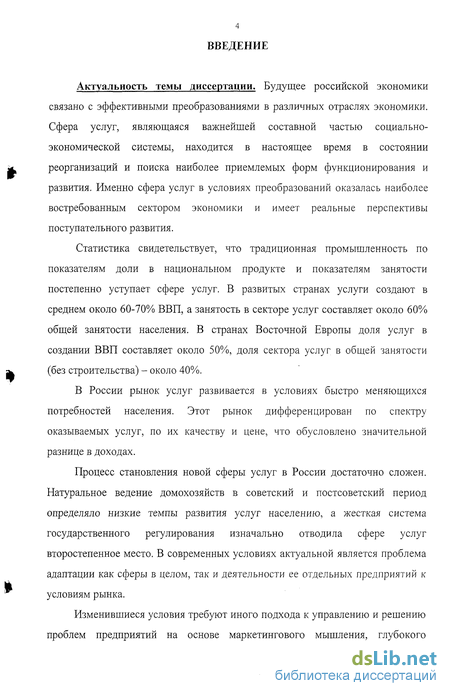 4

ВВЕДЕНИЕ

Актуальность темы диссертации. Будущее российской экономики связано с эффективными преобразованиями в различных отраслях экономики. Сфера услуг, являющаяся важнейшей составной частью социально-экономической системы, находится в настоящее время в состоянии реорганизаций и поиска наиболее приемлемых форм функционирования и развития. Именно сфера услуг в условиях преобразований оказалась наиболее востребованным сектором экономики и имеет реальные перспективы поступательного развития.

Статистика свидетельствует, что традиционная промышленность по показателям доли в национальном продукте и показателям занятости постепенно уступает сфере услуг. В развитых странах услуги создают в среднем около 60-70% ВВП, а занятость в секторе услуг составляет около 60% общей занятости населения. В странах Восточной Европы доля услуг в создании ВВП составляет около 50%, доля сектора услуг в общей занятости (без строительства) – около 40%.

В России рынок услуг развивается в условиях быстро меняющихся потребностей населения. Этот рынок дифференцирован по спектру оказываемых услуг, по их качеству и цене, что обусловлено значительной разнице в доходах.

Процесс становления новой сферы услуг в России достаточно сложен. Натуральное ведение домохозяйств в советский и постсоветский период определяло низкие темпы развития услуг населению, а жесткая система государственного регулирования изначально отводила сфере услуг второстепенное место. В современных условиях актуальной является проблема адаптации как сферы в целом, так и деятельности ее отдельных предприятий к условиям рынка.

Изменившиеся условия требуют иного подхода к управлению и решению проблем предприятий на основе маркетингового мышления, глубокого

dsLib.net
библиотека диссертаций